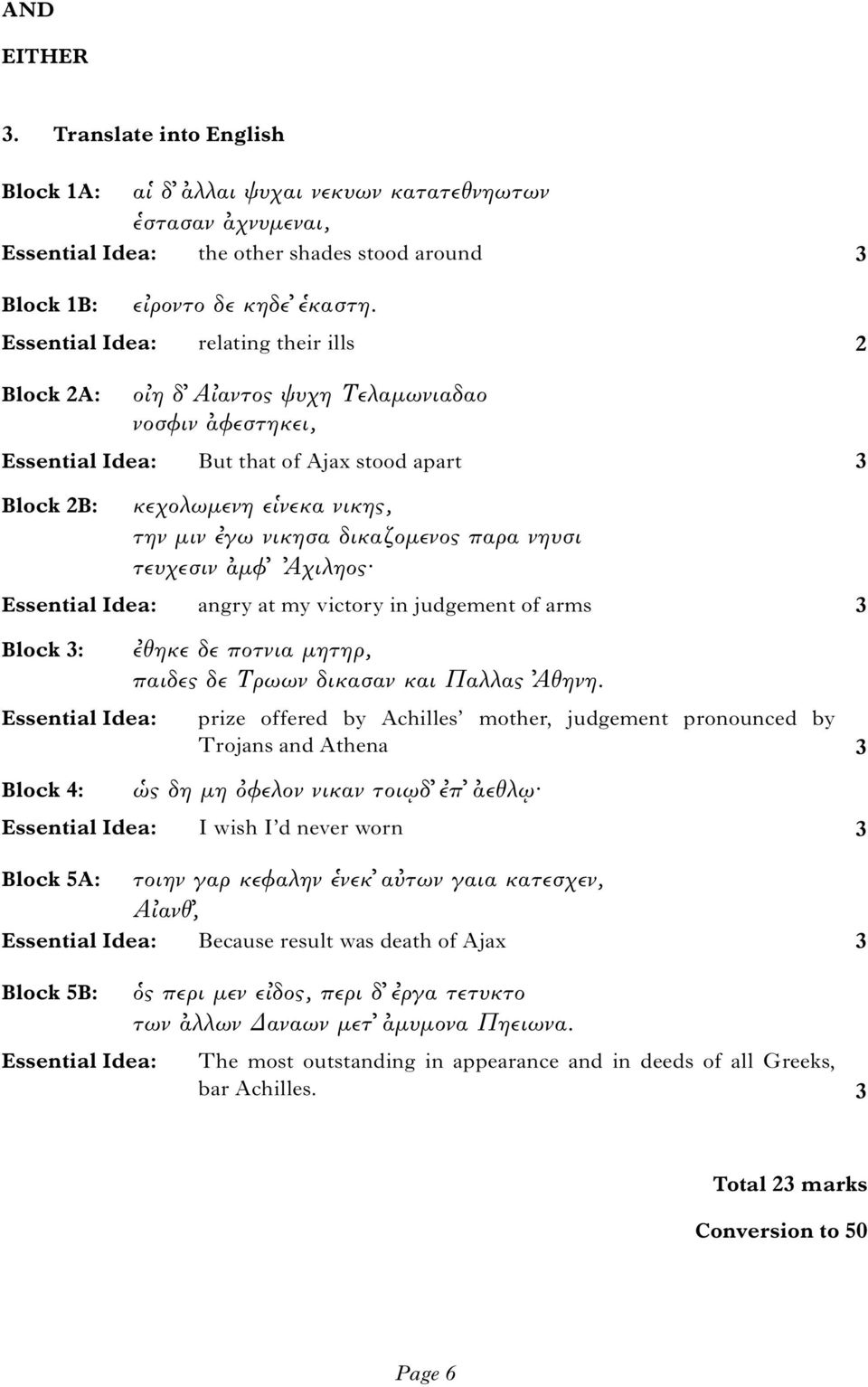 AND

EITHER

3. Translate into English

Block 1A: αἱ δ' ἀλλαι ψυχαι νεκυων κατατεθνηωτων ἑστασαν ἀχνυμεναι,

Essential Idea: the other shades stood around 3

Block 1B: εἰροντο δε κηδε' ἑκαστη.

Essential Idea: relating their ills 2

Block 2A: οἰη δ' Αἰαντος ψυχη Τελαμωνιαδαο νοσφιν ἀφεστηκει,

Essential Idea: But that of Ajax stood apart 3

Block 2B: κεχολωμενη εἱνεκα νικης, την μιν ἐγω νικησα δικαζομενος παρα νηυσι τευχεσιν ἀμφ' Ἀχιληος·

Essential Idea: angry at my victory in judgement of arms 3

Block 3: ἐθηκε δε ποτνια μητηρ, παιδες δε Τρωων δικασαν και Παλλας Ἀθηνη.

Essential Idea: prize offered by Achilles' mother, judgement pronounced by Trojans and Athena 3

Block 4: ὡς δη μη ὀφελον νικαν τοιῳδ' ἐπ' ἀεθλῳ·

Essential Idea: I wish I'd never worn 3

Block 5A: τοιην γαρ κεφαλην ἑνεκ' αὐτων γαια κατεσχεν, Αἰανθ',

Essential Idea: Because result was death of Ajax 3

Block 5B: ὁς περι μεν εἰδος, περι δ' ἐργα τετυκτο των ἀλλων Δαναων μετ' ἀμυμονα Πηειωνα.

Essential Idea: The most outstanding in appearance and in deeds of all Greeks, bar Achilles. 3

Total 23 marks

Conversion to 50

Page 6